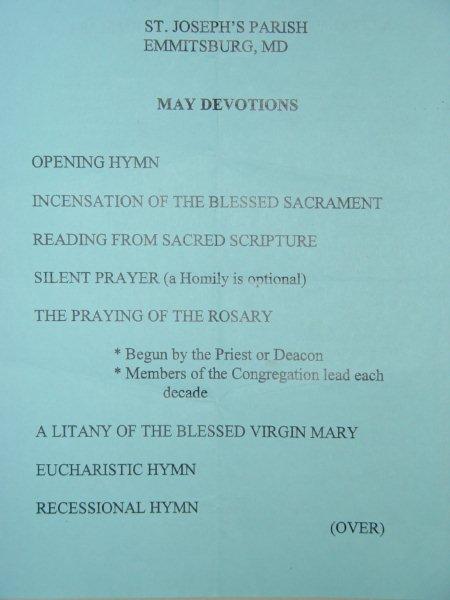 ST. JOSEPH'S PARISH
EMMITSBURG, MD

MAY DEVOTIONS

OPENING HYMN

INCENSATION OF THE BLESSED SACRAMENT

READING FROM SACRED SCRIPTURE

SILENT PRAYER (a Homily is optional)

THE PRAYING OF THE ROSARY

* Begun by the Priest or Deacon
* Members of the Congregation lead each decade

A LITANY OF THE BLESSED VIRGIN MARY

EUCHARISTIC HYMN

RECESSIONAL HYMN

(OVER)